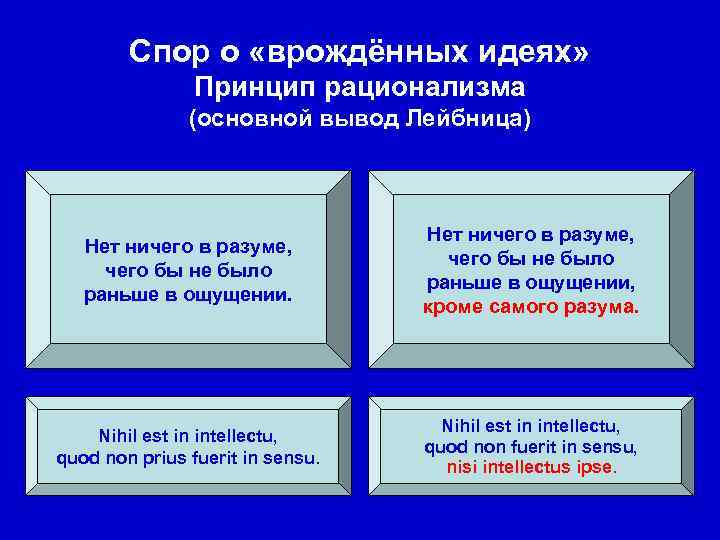 Спор о «врождённых идеях»
Принцип рационализма
(основной вывод Лейбница)

Нет ничего в разуме, чего бы не было раньше в ощущении.

Нет ничего в разуме, чего бы не было раньше в ощущении, кроме самого разума.

Nihil est in intellectu, quod non prius fuerit in sensu.

Nihil est in intellectu, quod non fuerit in sensu, nisi intellectus ipse.